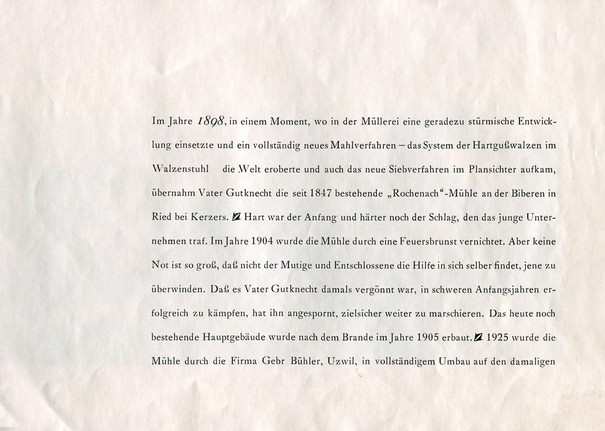 Im Jahre 1898, in einem Moment, wo in der Müllerei eine geradezu stürmische Entwicklung einsetzte und ein vollständig neues Mahlverfahren – das System der Hartgußwalzen im Walzenstuhl die Welt eroberte und auch das neue Siebverfahren im Plansichter aufkam, übernahm Vater Gutknecht die seit 1847 bestehende „Rochenach“-Mühle an der Biberen in Ried bei Kerzers. Hart war der Anfang und härter noch der Schlag, den das junge Unternehmen traf. Im Jahre 1904 wurde die Mühle durch eine Feuersbrunst vernichtet. Aber keine Not ist so groß, daß nicht der Mutige und Entschlossene die Hilfe in sich selber findet, jene zu überwinden. Daß es Vater Gutknecht damals vergönnt war, in schweren Anfangsjahren erfolgreich zu kämpfen, hat ihn angespornt, zielsicher weiter zu marschieren. Das heute noch bestehende Hauptgebäude wurde nach dem Brande im Jahre 1905 erbaut. 1925 wurde die Mühle durch die Firma Gebr Bühler, Uzwil, in vollständigem Umbau auf den damaligen